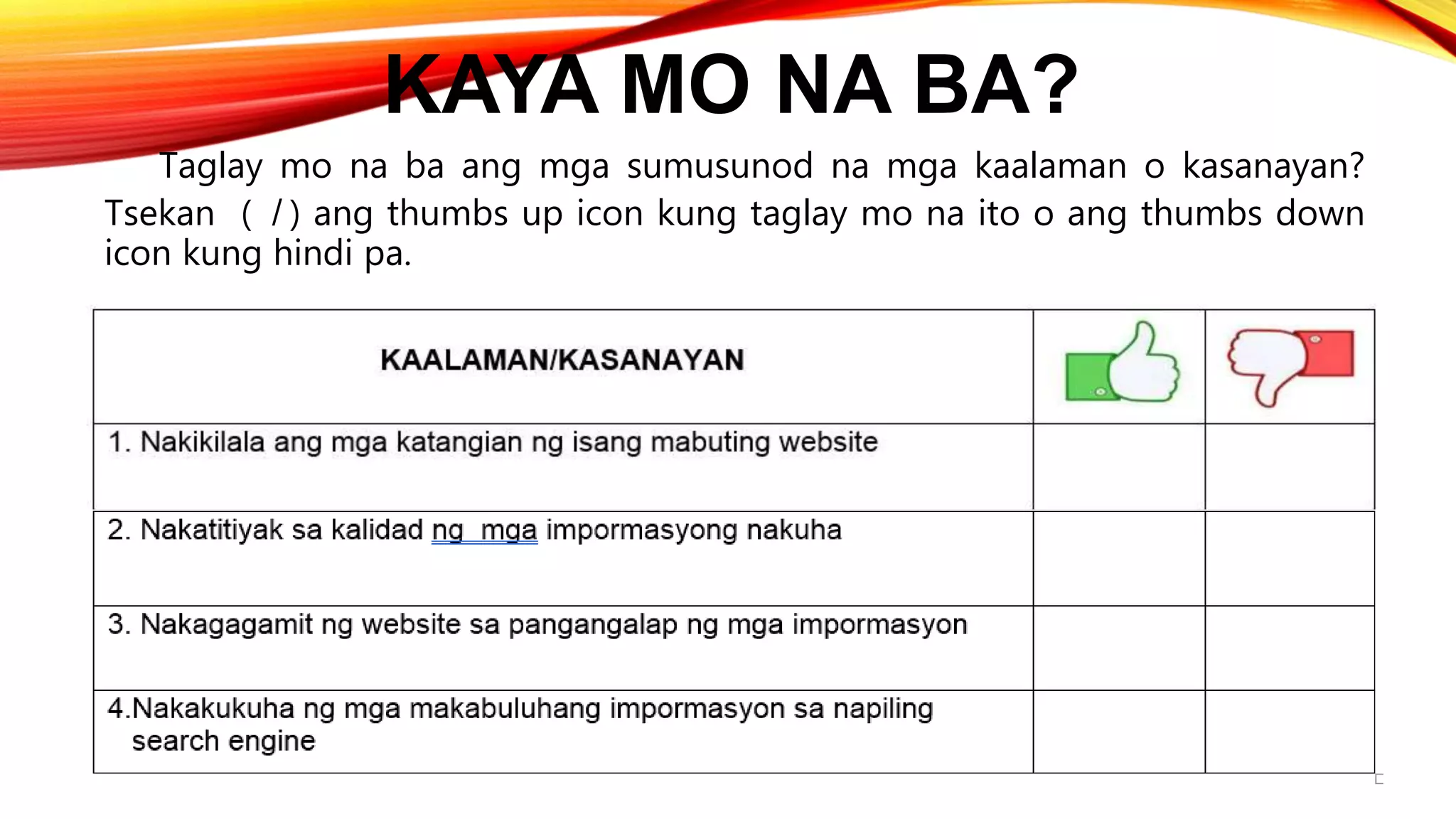 KAYA MO NA BA?

Taglay mo na ba ang mga sumusunod na mga kaalaman o kasanayan? Tsekan ( / ) ang thumbs up icon kung taglay mo na ito o ang thumbs down icon kung hindi pa.

| KAALAMAN/KASANAYAN | | |
|---|---|---|
| 1. Nakikilala ang mga katangian ng isang mabuting website | | |
| 2. Nakatitiyak sa kalidad ng mga impormasyong nakuha | | |
| 3. Nakagagamit ng website sa pangangalap ng mga impormasyon | | |
| 4.Nakakukuha ng mga makabuluhang impormasyon sa napiling search engine | | |